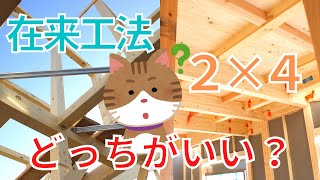 在来工法

?

２×４

どっちがいい？